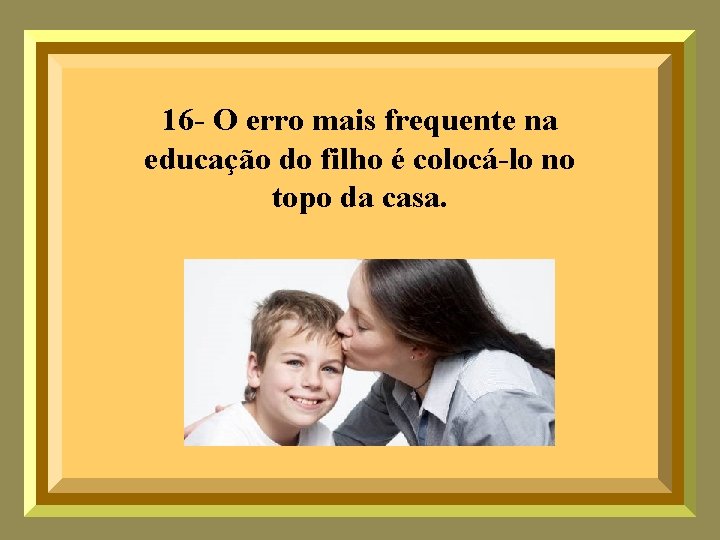 16- O erro mais frequente na educação do filho é colocá-lo no topo da casa.